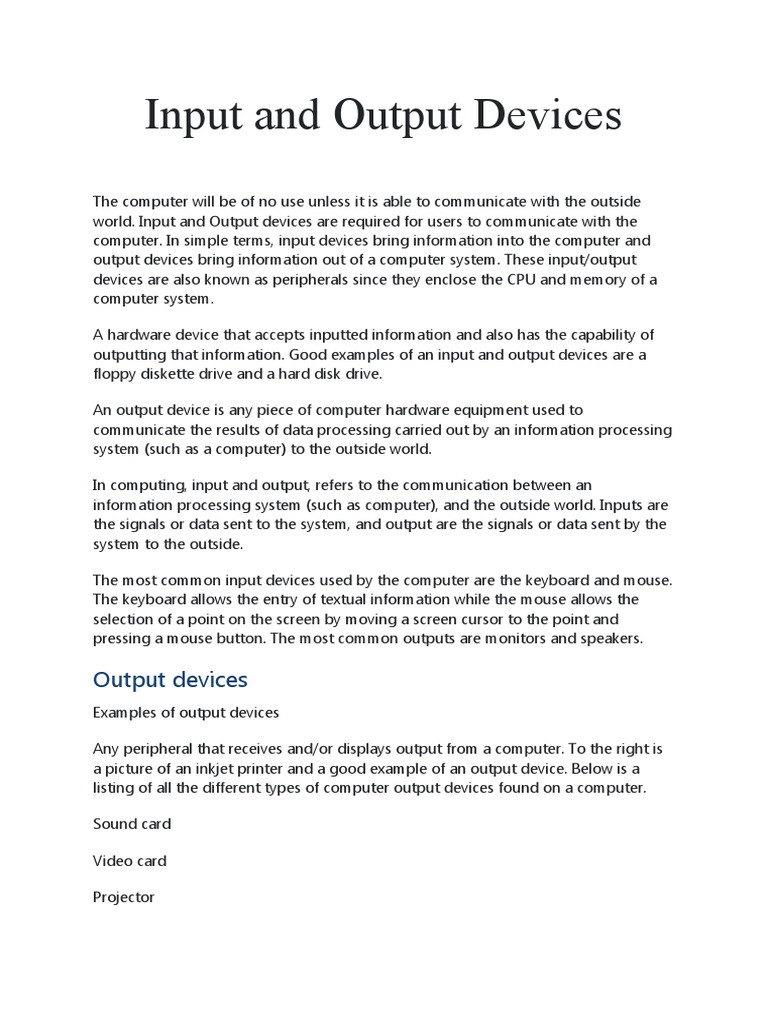 Input and Output Devices

The computer will be of no use unless it is able to communicate with the outside world. Input and Output devices are required for users to communicate with the computer. In simple terms, input devices bring information into the computer and output devices bring information out of a computer system. These input/output devices are also known as peripherals since they enclose the CPU and memory of a computer system.

A hardware device that accepts inputted information and also has the capability of outputting that information. Good examples of an input and output devices are a floppy diskette drive and a hard disk drive.

An output device is any piece of computer hardware equipment used to communicate the results of data processing carried out by an information processing system (such as a computer) to the outside world.

In computing, input and output, refers to the communication between an information processing system (such as computer), and the outside world. Inputs are the signals or data sent to the system, and output are the signals or data sent by the system to the outside.

The most common input devices used by the computer are the keyboard and mouse. The keyboard allows the entry of textual information while the mouse allows the selection of a point on the screen by moving a screen cursor to the point and pressing a mouse button. The most common outputs are monitors and speakers.

Output devices

Examples of output devices

Any peripheral that receives and/or displays output from a computer. To the right is a picture of an inkjet printer and a good example of an output device. Below is a listing of all the different types of computer output devices found on a computer.

Sound card

Video card

Projector